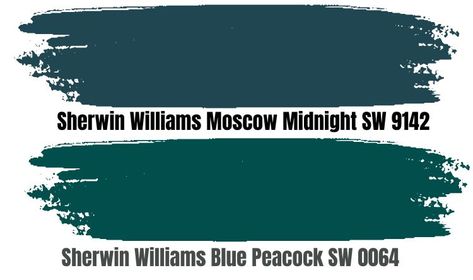 Sherwin Williams Moscow Midnight SW 9142

Sherwin Williams Blue Peacock SW 0064